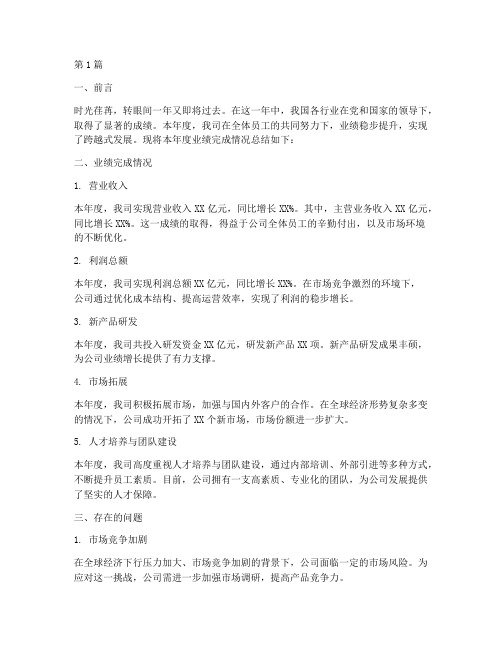 第1篇

一、前言

时光荏苒，转眼间一年又即将过去。在这一年中，我国各行业在党和国家的领导下，取得了显著的成绩。本年度，我司在全体员工的共同努力下，业绩稳步提升，实现了跨越式发展。现将本年度业绩完成情况总结如下：

二、业绩完成情况

1. 营业收入

本年度，我司实现营业收入XX亿元，同比增长XX%。其中，主营业务收入XX亿元，同比增长XX%。这一成绩的取得，得益于公司全体员工的辛勤付出，以及市场环境的不断优化。

2. 利润总额

本年度，我司实现利润总额XX亿元，同比增长XX%。在市场竞争激烈的环境下，公司通过优化成本结构、提高运营效率，实现了利润的稳步增长。

3. 新产品研发

本年度，我司共投入研发资金XX亿元，研发新产品XX项。新产品研发成果丰硕，为公司业绩增长提供了有力支撑。

4. 市场拓展

本年度，我司积极拓展市场，加强与国内外客户的合作。在全球经济形势复杂多变的情况下，公司成功开拓了XX个新市场，市场份额进一步扩大。

5. 人才培养与团队建设

本年度，我司高度重视人才培养与团队建设，通过内部培训、外部引进等多种方式，不断提升员工素质。目前，公司拥有一支高素质、专业化的团队，为公司发展提供了坚实的人才保障。

三、存在的问题

1. 市场竞争加剧

在全球经济下行压力加大、市场竞争加剧的背景下，公司面临一定的市场风险。为应对这一挑战，公司需进一步加强市场调研，提高产品竞争力。